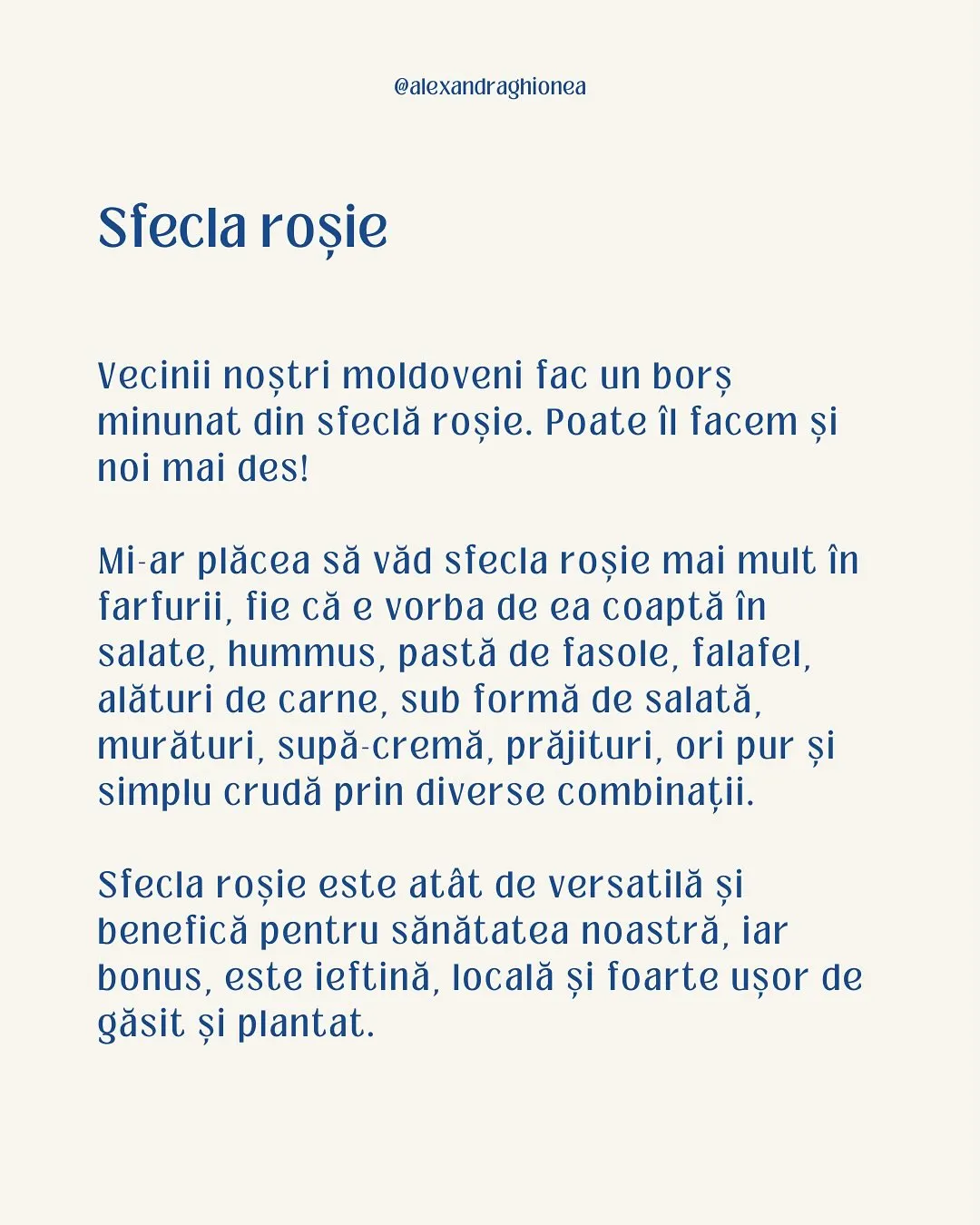 @alexandraghionea

Sfecla roșie

Vecinii noștri moldoveni fac un borș minunat din sfeclă roșie. Poate îl facem și noi mai des!

Mi-ar plăcea să văd sfecla roșie mai mult în farfurii, fie că e vorba de ea coaptă în salate, hummus, pastă de fasole, falafel, alături de carne, sub formă de salată, murături, supă-cremă, prăjituri, ori pur și simplu crudă prin diverse combinații.

Sfecla roșie este atât de versatilă și benefică pentru sănătatea noastră, iar bonus, este ieftină, locală și foarte ușor de găsit și plantat.